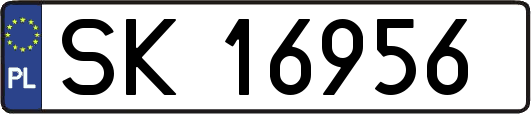 PL
SK 16956